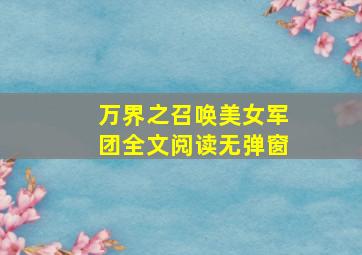 万界之召唤美女军团全文阅读无弹窗